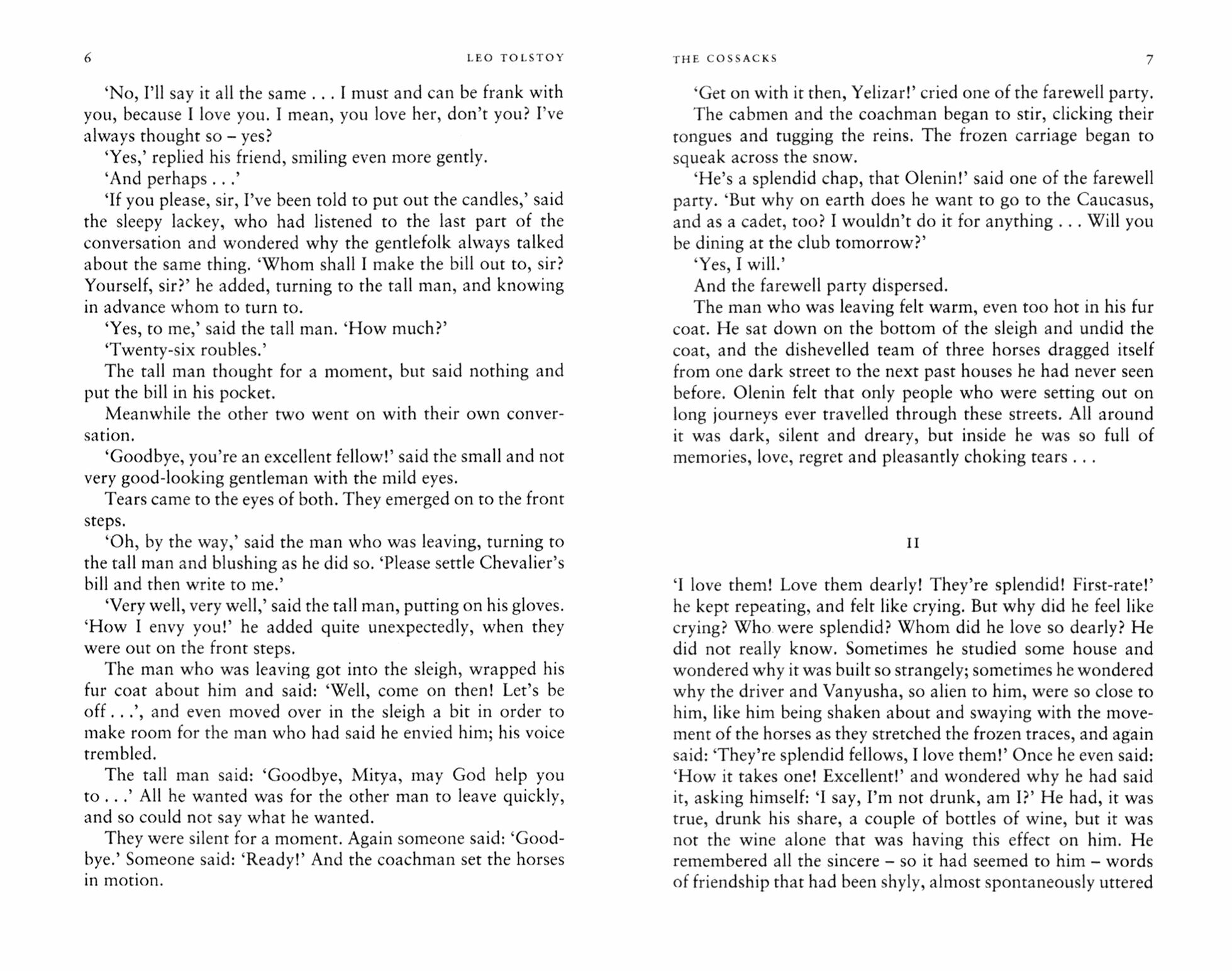 6 LEO TOLSTOY

'No, I'll say it all the same . . . I must and can be frank with you, because I love you. I mean, you love her, don't you? I've always thought so – yes?

'Yes,' replied his friend, smiling even more gently.

'And perhaps . . .'

'If you please, sir, I've been told to put out the candles,' said the sleepy lackey, who had listened to the last part of the conversation and wondered why the gentlefolk always talked about the same thing. 'Whom shall I make the bill out to, sir? Yourself, sir?' he added, turning to the tall man, and knowing in advance whom to turn to.

'Yes, to me,' said the tall man. 'How much?'

'Twenty-six roubles.'

The tall man thought for a moment, but said nothing and put the bill in his pocket.

Meanwhile the other two went on with their own conversation.

'Goodbye, you're an excellent fellow!' said the small and not very good-looking gentleman with the mild eyes.

Tears came to the eyes of both. They emerged on to the front steps.

'Oh, by the way,' said the man who was leaving, turning to the tall man and blushing as he did so. 'Please settle Chevalier's bill and then write to me.'

'Very well, very well,' said the tall man, putting on his gloves. 'How I envy you!' he added quite unexpectedly, when they were out on the front steps.

The man who was leaving got into the sleigh, wrapped his fur coat about him and said: 'Well, come on then! Let's be off . . .', and even moved over in the sleigh a bit in order to make room for the man who had said he envied him; his voice trembled.

The tall man said: 'Goodbye, Mitya, may God help you to . . .' All he wanted was for the other man to leave quickly, and so could not say what he wanted.

They were silent for a moment. Again someone said: 'Goodbye.' Someone said: 'Ready!' And the coachman set the horses in motion.

THE COSSACKS 7

'Get on with it then, Yelizar!' cried one of the farewell party.

The cabmen and the coachman began to stir, clicking their tongues and tugging the reins. The frozen carriage began to squeak across the snow.

'He's a splendid chap, that Olenin!' said one of the farewell party. 'But why on earth does he want to go to the Caucasus, and as a cadet, too? I wouldn't do it for anything . . . Will you be dining at the club tomorrow?'

'Yes, I will.'

And the farewell party dispersed.

The man who was leaving felt warm, even too hot in his fur coat. He sat down on the bottom of the sleigh and undid the coat, and the dishevelled team of three horses dragged itself from one dark street to the next past houses he had never seen before. Olenin felt that only people who were setting out on long journeys ever travelled through these streets. All around it was dark, silent and dreary, but inside he was so full of memories, love, regret and pleasantly choking tears . . .

II

'I love them! Love them dearly! They're splendid! First-rate!' he kept repeating, and felt like crying. But why did he feel like crying? Who were splendid? Whom did he love so dearly? He did not really know. Sometimes he studied some house and wondered why it was built so strangely; sometimes he wondered why the driver and Vanyusha, so alien to him, were so close to him, like him being shaken about and swaying with the movement of the horses as they stretched the frozen traces, and again said: 'They're splendid fellows, I love them!' Once he even said: 'How it takes one! Excellent!' and wondered why he had said it, asking himself: 'I say, I'm not drunk, am I?' He had, it was true, drunk his share, a couple of bottles of wine, but it was not the wine alone that was having this effect on him. He remembered all the sincere – so it had seemed to him – words of friendship that had been shyly, almost spontaneously uttered